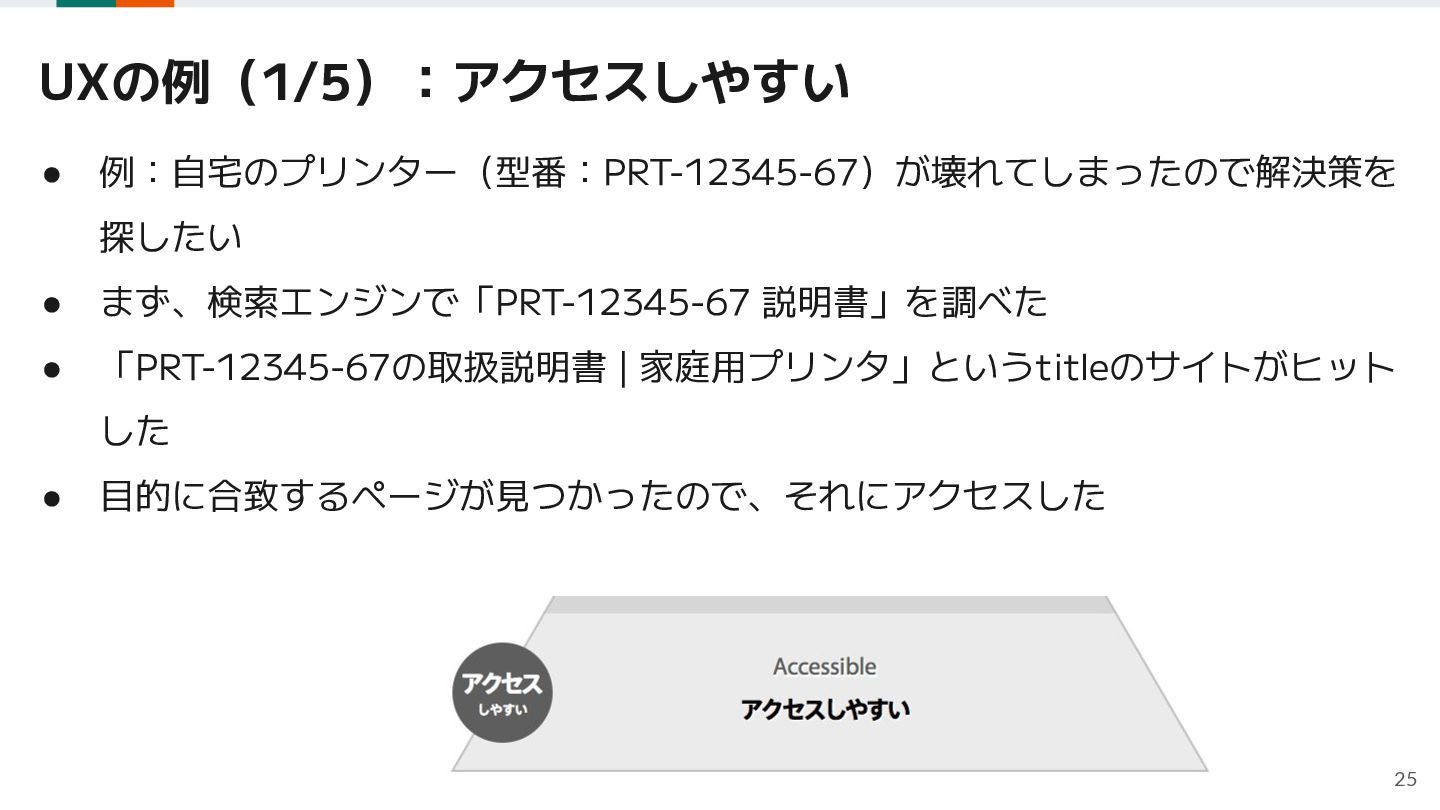 UXの例（1/5）：アクセスしやすい

• 例：自宅のプリンター（型番：PRT-12345-67）が壊れてしまったので解決策を探したい
• まず、検索エンジンで「PRT-12345-67 説明書」を調べた
• 「PRT-12345-67の取扱説明書 | 家庭用プリンタ」というtitleのサイトがヒットした
• 目的に合致するページが見つかったので、それにアクセスした

アクセス
しやすい

Accessible
アクセスしやすい

25